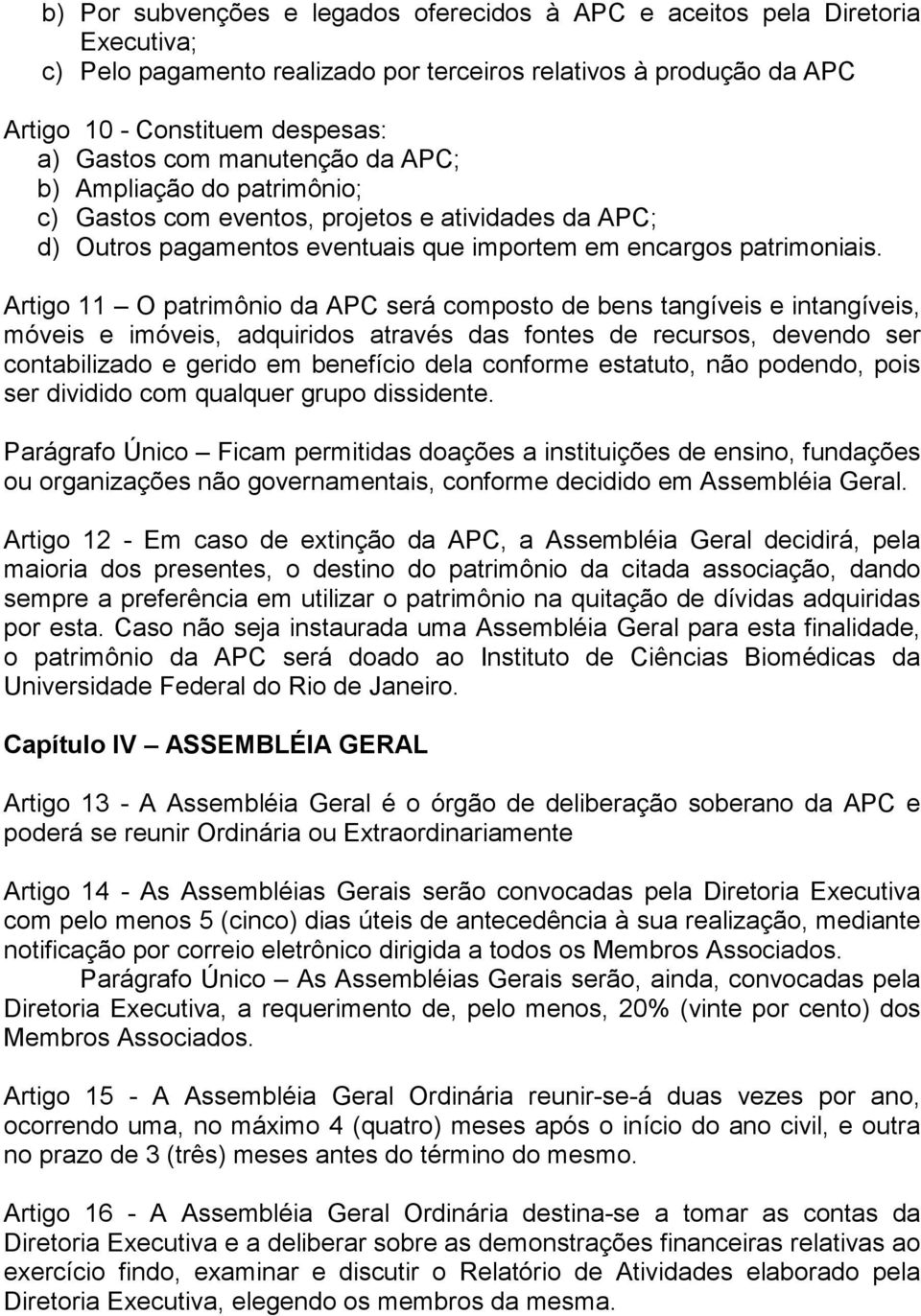 b) Por subvenções e legados oferecidos à APC e aceitos pela Diretoria Executiva;
c) Pelo pagamento realizado por terceiros relativos à produção da APC

Artigo 10 - Constituem despesas:
a) Gastos com manutenção da APC;
b) Ampliação do patrimônio;
c) Gastos com eventos, projetos e atividades da APC;
d) Outros pagamentos eventuais que importem em encargos patrimoniais.

Artigo 11 – O patrimônio da APC será composto de bens tangíveis e intangíveis, móveis e imóveis, adquiridos através das fontes de recursos, devendo ser contabilizado e gerido em benefício dela conforme estatuto, não podendo, pois ser dividido com qualquer grupo dissidente.

Parágrafo Único – Ficam permitidas doações a instituições de ensino, fundações ou organizações não governamentais, conforme decidido em Assembléia Geral.

Artigo 12 - Em caso de extinção da APC, a Assembléia Geral decidirá, pela maioria dos presentes, o destino do patrimônio da citada associação, dando sempre a preferência em utilizar o patrimônio na quitação de dívidas adquiridas por esta. Caso não seja instaurada uma Assembléia Geral para esta finalidade, o patrimônio da APC será doado ao Instituto de Ciências Biomédicas da Universidade Federal do Rio de Janeiro.

Capítulo IV – ASSEMBLÉIA GERAL

Artigo 13 - A Assembléia Geral é o órgão de deliberação soberano da APC e poderá se reunir Ordinária ou Extraordinariamente

Artigo 14 - As Assembléias Gerais serão convocadas pela Diretoria Executiva com pelo menos 5 (cinco) dias úteis de antecedência à sua realização, mediante notificação por correio eletrônico dirigida a todos os Membros Associados.
Parágrafo Único – As Assembléias Gerais serão, ainda, convocadas pela Diretoria Executiva, a requerimento de, pelo menos, 20% (vinte por cento) dos Membros Associados.

Artigo 15 - A Assembléia Geral Ordinária reunir-se-á duas vezes por ano, ocorrendo uma, no máximo 4 (quatro) meses após o início do ano civil, e outra no prazo de 3 (três) meses antes do término do mesmo.

Artigo 16 - A Assembléia Geral Ordinária destina-se a tomar as contas da Diretoria Executiva e a deliberar sobre as demonstrações financeiras relativas ao exercício findo, examinar e discutir o Relatório de Atividades elaborado pela Diretoria Executiva, elegendo os membros da mesma.